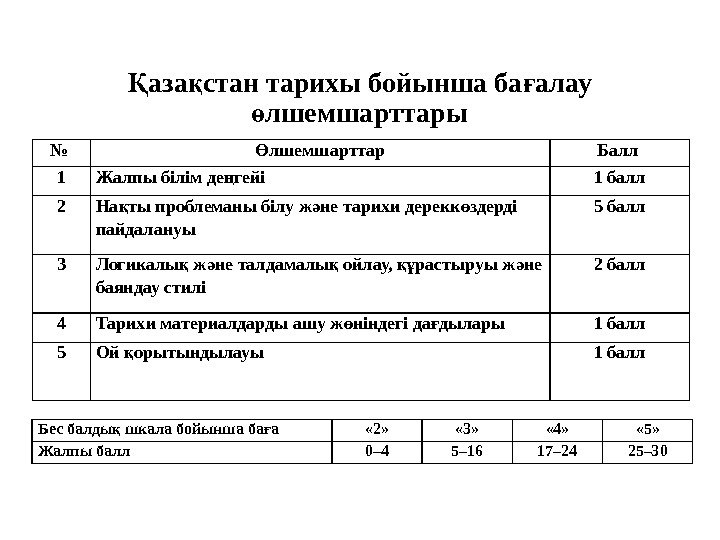 Қазақстан тарихы бойынша бағалау өлшемшарттары

| № | Өлшемшарттар | Балл |
|---|---|---|
| 1 | Жалпы білім деңгейі | 1 балл |
| 2 | Нақты проблеманы білу және тарихи дереккөздерді пайдалануы | 5 балл |
| 3 | Логикалық және талдамалық ойлау, құрастыруы және баяндау стилі | 2 балл |
| 4 | Тарихи материалдарды ашу жөніндегі дағдылары | 1 балл |
| 5 | Ой қорытындылауы | 1 балл |

| Бес балдық шкала бойынша баға | «2» | «3» | «4» | «5» |
|---|---|---|---|---|
| Жалпы балл | 0–4 | 5–16 | 17–24 | 25–30 |